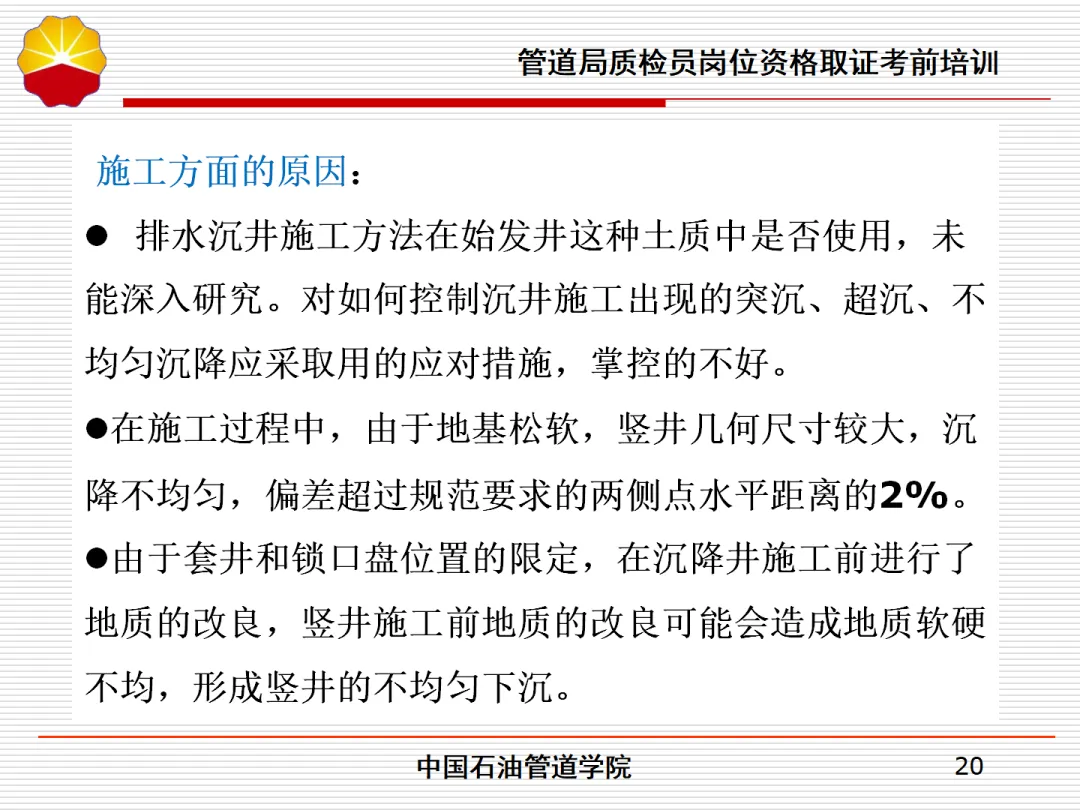 管道局质检员岗位资格取证考前培训

施工方面的原因：

● 排水沉井施工方法在始发井这种土质中是否使用，未能深入研究。对如何控制沉井施工出现的突沉、超沉、不均匀沉降应采取用的应对措施，掌控的不好。

●在施工过程中，由于地基松软，竖井几何尺寸较大，沉降不均匀，偏差超过规范要求的两侧点水平距离的2%。

●由于套井和锁口盘位置的限定，在沉降井施工前进行了地质的改良，竖井施工前地质的改良可能会造成地质软硬不均，形成竖井的不均匀下沉。

中国石油管道学院

20